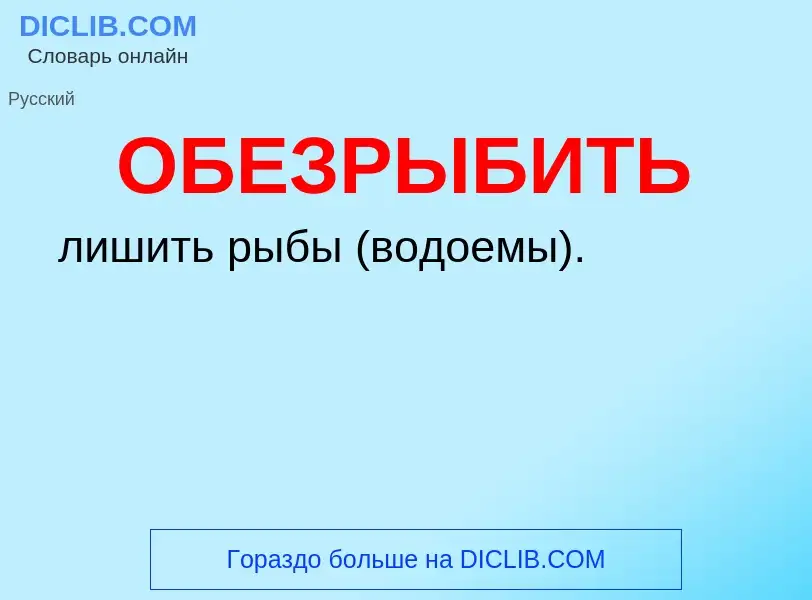 DICLIB.COM
Словарь онлайн

Русский

ОБЕЗРЫБИТЬ

лишить рыбы (водоемы).

Гораздо больше на DICLIB.COM